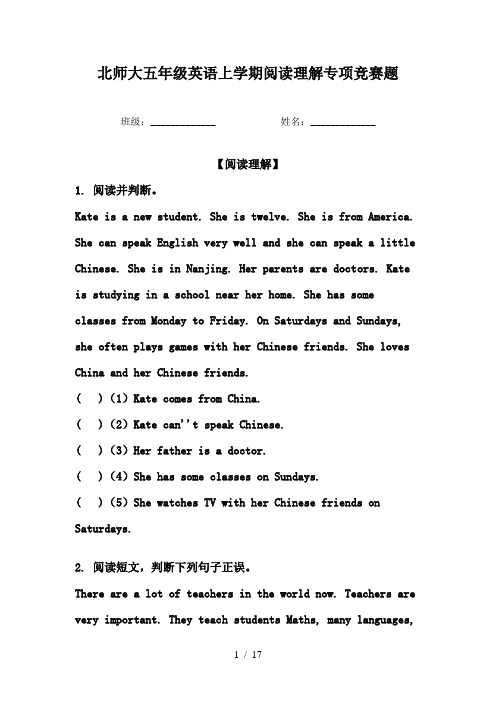 北师大五年级英语上学期阅读理解专项竞赛题

班级：____________ 姓名：____________

【阅读理解】

1. 阅读并判断。

Kate is a new student. She is twelve. She is from America. She can speak English very well and she can speak a little Chinese. She is in Nanjing. Her parents are doctors. Kate is studying in a school near her home. She has some classes from Monday to Friday. On Saturdays and Sundays, she often plays games with her Chinese friends. She loves China and her Chinese friends.

(　) (1) Kate comes from China.

(　) (2) Kate can''t speak Chinese.

(　) (3) Her father is a doctor.

(　) (4) She has some classes on Sundays.

(　) (5) She watches TV with her Chinese friends on Saturdays.

2. 阅读短文，判断下列句子正误。

There are a lot of teachers in the world now. Teachers are very important. They teach students Maths, many languages,

1 / 17